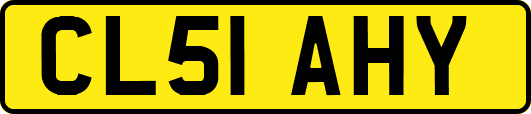 CL51 AHY